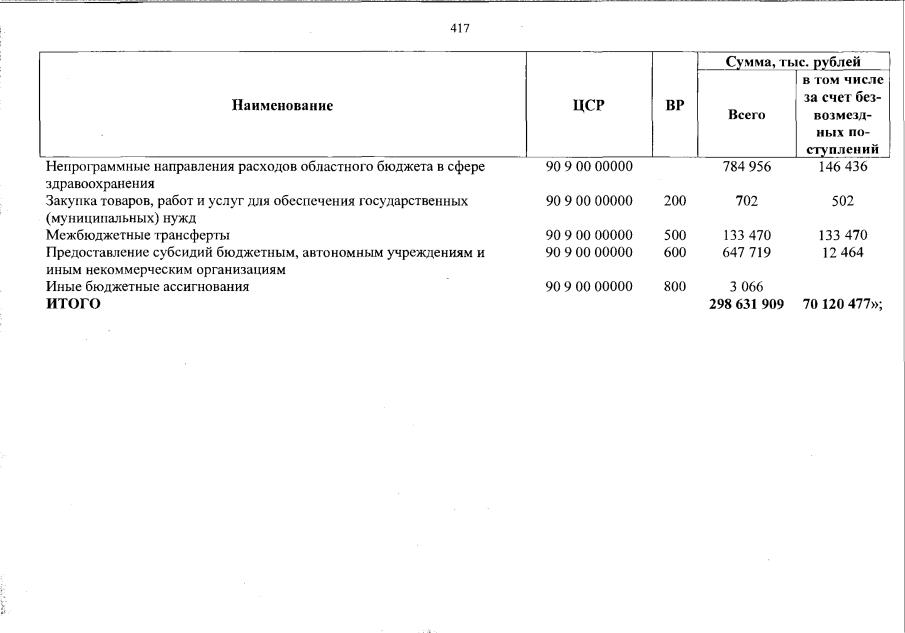 417

| Наименование | ЦСР | ВР | Сумма, тыс. рублей Всего | Сумма, тыс. рублей в том числе за счет безвозмездных поступлений |
|---|---|---|---|---|
| Непрограммные направления расходов областного бюджета в сфере здравоохранения | 90 9 00 00000 | | 784 956 | 146 436 |
| Закупка товаров, работ и услуг для обеспечения государственных (муниципальных) нужд | 90 9 00 00000 | 200 | 702 | 502 |
| Межбюджетные трансферты | 90 9 00 00000 | 500 | 133 470 | 133 470 |
| Предоставление субсидий бюджетным, автономным учреждениям и иным некоммерческим организациям | 90 9 00 00000 | 600 | 647 719 | 12 464 |
| Иные бюджетные ассигнования | 90 9 00 00000 | 800 | 3 066 | |
| **ИТОГО** | | | **298 631 909** | **70 120 477»;** |